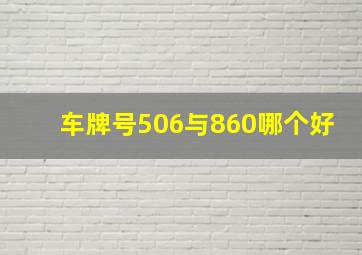 车牌号506与860哪个好